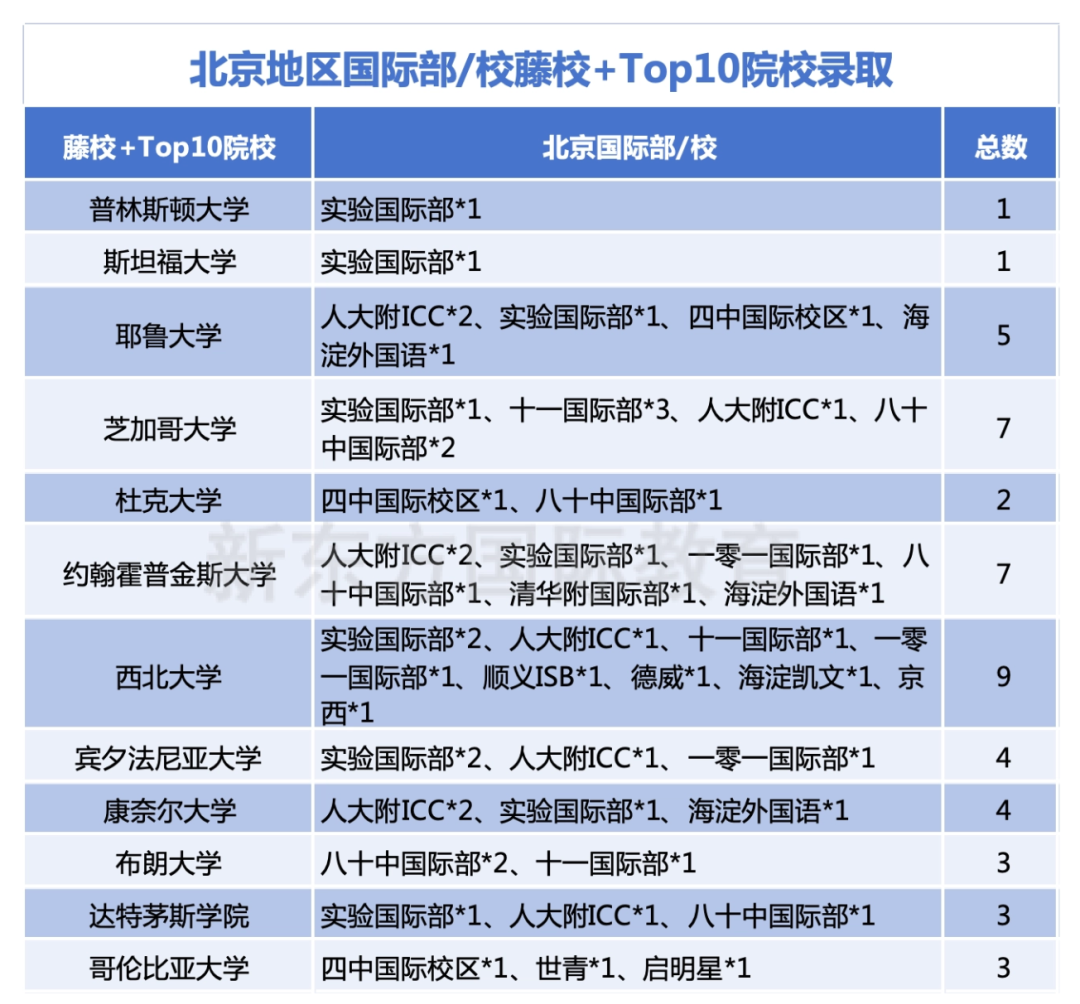 北京地区国际部/校藤校+Top10院校录取

| 藤校+Top10院校 | 北京国际部/校 | 总数 |
|---|---|---|
| 普林斯顿大学 | 实验国际部*1 | 1 |
| 斯坦福大学 | 实验国际部*1 | 1 |
| 耶鲁大学 | 人大附ICC*2、实验国际部*1、四中国际校区*1、海淀外国语*1 | 5 |
| 芝加哥大学 | 实验国际部*1、十一国际部*3、人大附ICC*1、八十中国际部*2 | 7 |
| 杜克大学 | 四中国际校区*1、八十中国际部*1 | 2 |
| 约翰霍普金斯大学 | 人大附ICC*2、实验国际部*1、一零一国际部*1、八十中国际部*1、清华附国际部*1、海淀外国语*1 | 7 |
| 西北大学 | 实验国际部*2、人大附ICC*1、十一国际部*1、一零一国际部*1、顺义ISB*1、德威*1、海淀凯文*1、京西*1 | 9 |
| 宾夕法尼亚大学 | 实验国际部*2、人大附ICC*1、一零一国际部*1 | 4 |
| 康奈尔大学 | 人大附ICC*2、实验国际部*1、海淀外国语*1 | 4 |
| 布朗大学 | 八十中国际部*2、十一国际部*1 | 3 |
| 达特茅斯学院 | 实验国际部*1、人大附ICC*1、八十中国际部*1 | 3 |
| 哥伦比亚大学 | 四中国际校区*1、世青*1、启明星*1 | 3 |

新东方国际教育